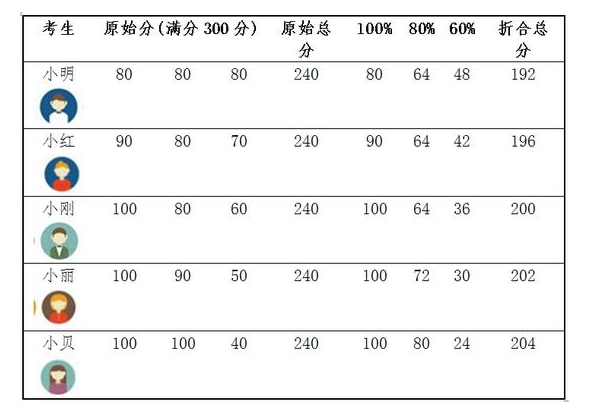 | 考生 | 原始分(满分 300 分) | | | 原始总分 | 100% | 80% | 60% | 折合总分 |
|---|---|---|---|---|---|---|---|---|
| 小明 | 80 | 80 | 80 | 240 | 80 | 64 | 48 | 192 |
| 小红 | 90 | 80 | 70 | 240 | 90 | 64 | 42 | 196 |
| 小刚 | 100 | 80 | 60 | 240 | 100 | 64 | 36 | 200 |
| 小丽 | 100 | 90 | 50 | 240 | 100 | 72 | 30 | 202 |
| 小贝 | 100 | 100 | 40 | 240 | 100 | 80 | 24 | 204 |